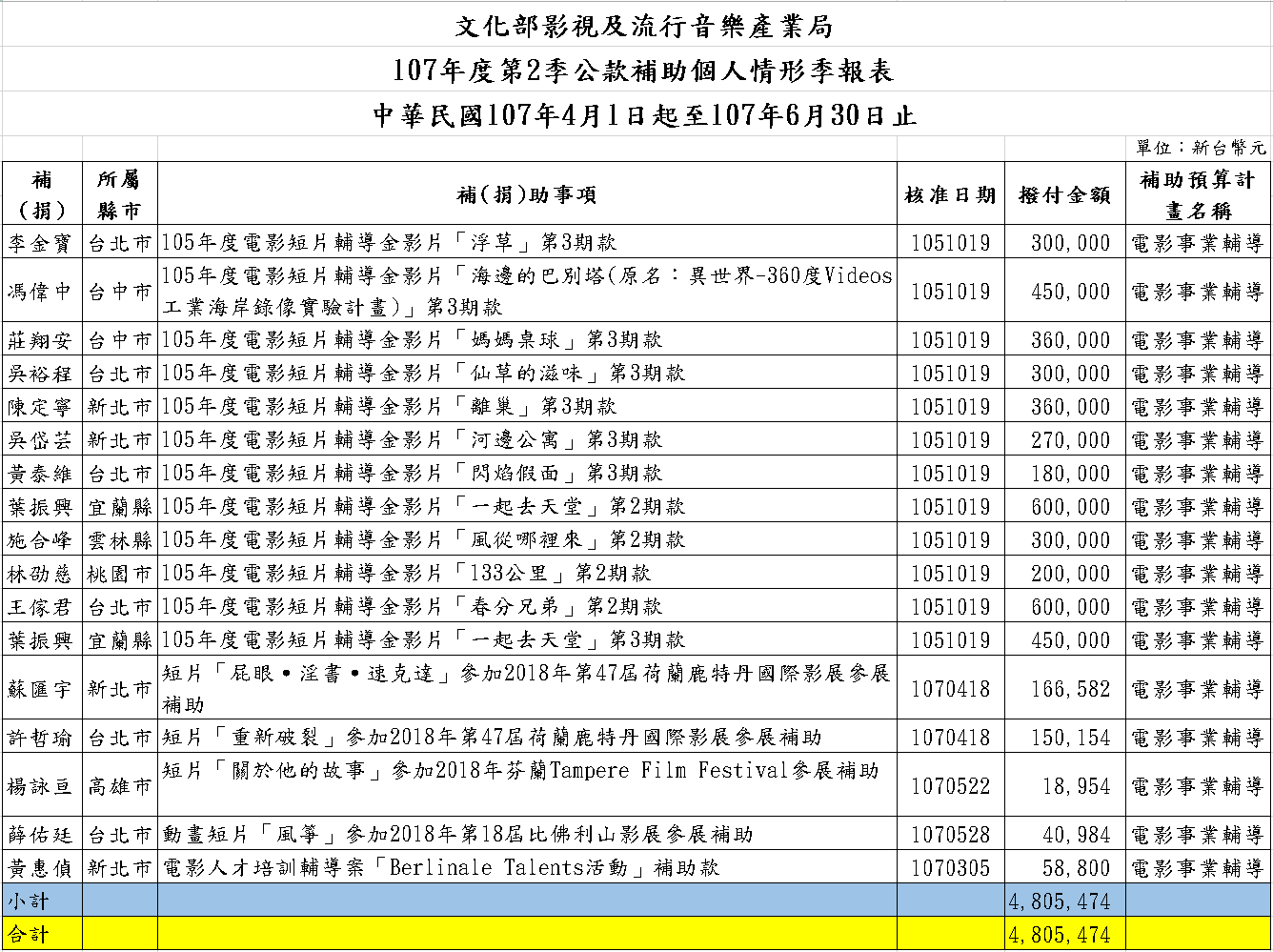 文化部影視及流行音樂產業局

107年度第2季公款補助個人情形季報表

中華民國107年4月1日起至107年6月30日止

單位：新台幣元

| 補（捐） | 所屬縣市 | 補（捐）助事項 | 核准日期 | 撥付金額 | 補助預算計畫名稱 |
|---|---|---|---|---|---|
| 李金寶 | 台北市 | 105年度電影短片輔導金影片「浮草」第3期款 | 1051019 | 300,000 | 電影事業輔導 |
| 馮偉中 | 台中市 | 105年度電影短片輔導金影片「海邊的巴別塔(原名：異世界-360度Videos工業海岸錄像實驗計畫)」第3期款 | 1051019 | 450,000 | 電影事業輔導 |
| 莊翔安 | 台中市 | 105年度電影短片輔導金影片「媽媽桌球」第3期款 | 1051019 | 360,000 | 電影事業輔導 |
| 吳裕程 | 台北市 | 105年度電影短片輔導金影片「仙草的滋味」第3期款 | 1051019 | 300,000 | 電影事業輔導 |
| 陳定寧 | 新北市 | 105年度電影短片輔導金影片「離巢」第3期款 | 1051019 | 360,000 | 電影事業輔導 |
| 吳岱芸 | 新北市 | 105年度電影短片輔導金影片「河邊公寓」第3期款 | 1051019 | 270,000 | 電影事業輔導 |
| 黃泰維 | 台北市 | 105年度電影短片輔導金影片「閃焰假面」第3期款 | 1051019 | 180,000 | 電影事業輔導 |
| 葉振興 | 宜蘭縣 | 105年度電影短片輔導金影片「一起去天堂」第2期款 | 1051019 | 600,000 | 電影事業輔導 |
| 施合峰 | 雲林縣 | 105年度電影短片輔導金影片「風從哪裡來」第2期款 | 1051019 | 300,000 | 電影事業輔導 |
| 林劭慈 | 桃園市 | 105年度電影短片輔導金影片「133公里」第2期款 | 1051019 | 200,000 | 電影事業輔導 |
| 王傢君 | 台北市 | 105年度電影短片輔導金影片「春分兄弟」第2期款 | 1051019 | 600,000 | 電影事業輔導 |
| 葉振興 | 宜蘭縣 | 105年度電影短片輔導金影片「一起去天堂」第3期款 | 1051019 | 450,000 | 電影事業輔導 |
| 蘇匯宇 | 新北市 | 短片「屁眼•淫書•速克達」參加2018年第47屆荷蘭鹿特丹國際影展參展補助 | 1070418 | 166,582 | 電影事業輔導 |
| 許哲瑜 | 台北市 | 短片「重新破裂」參加2018年第47屆荷蘭鹿特丹國際影展參展補助 | 1070418 | 150,154 | 電影事業輔導 |
| 楊詠亘 | 高雄市 | 短片「關於他的故事」參加2018年芬蘭Tampere Film Festival參展補助 | 1070522 | 18,954 | 電影事業輔導 |
| 薛佑廷 | 台北市 | 動畫短片「風箏」參加2018年第18屆比佛利山影展參展補助 | 1070528 | 40,984 | 電影事業輔導 |
| 黃惠偵 | 新北市 | 電影人才培訓輔導案「Berlinale Talents活動」補助款 | 1070305 | 58,800 | 電影事業輔導 |
| 小計 | | | | 4,805,474 | |
| 合計 | | | | 4,805,474 | |